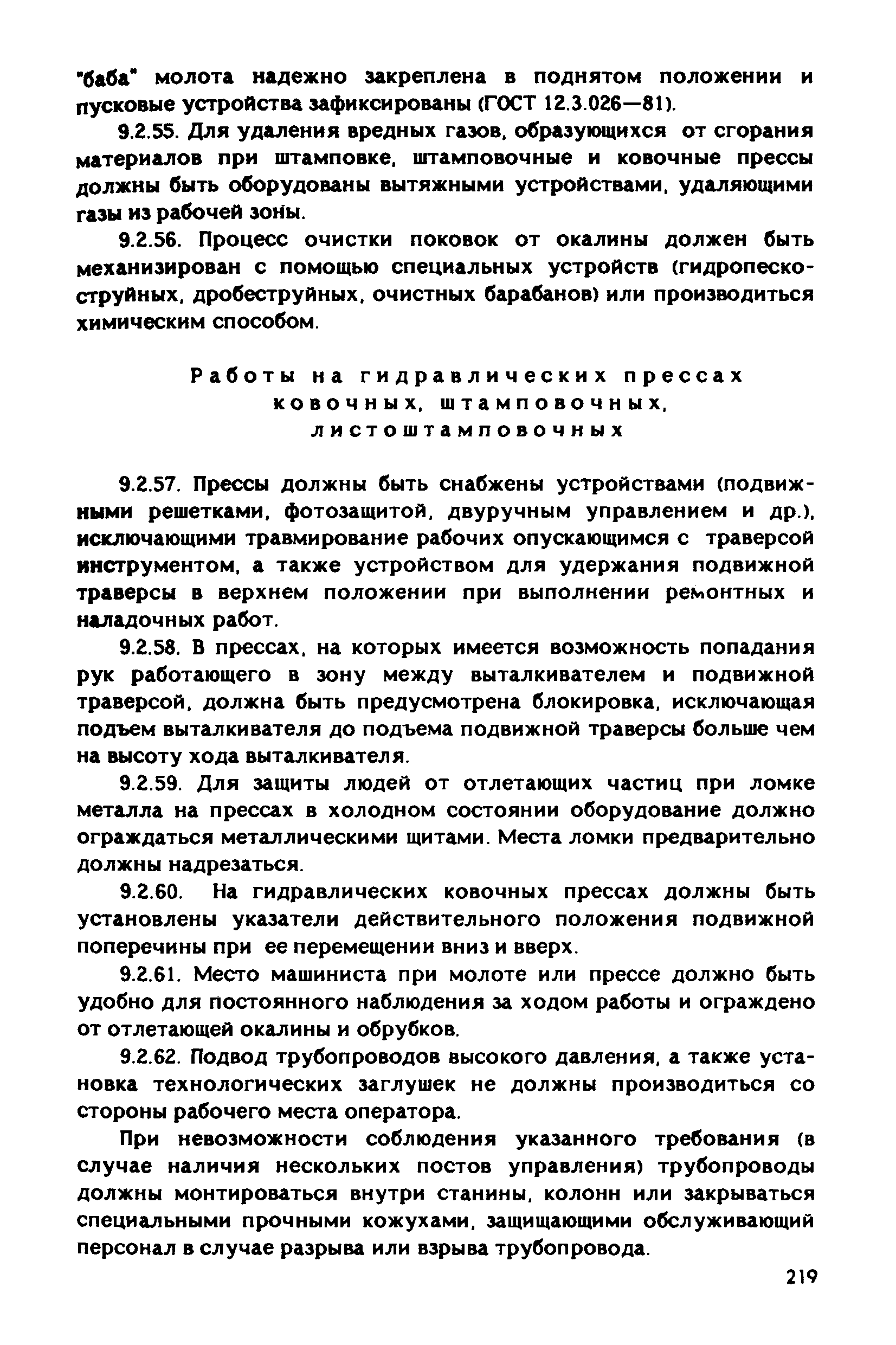 "баба" молота надежно закреплена в поднятом положении и пусковые устройства зафиксированы (ГОСТ 12.3.026—81).

9.2.55. Для удаления вредных газов, образующихся от сгорания материалов при штамповке, штамповочные и ковочные прессы должны быть оборудованы вытяжными устройствами, удаляющими газы из рабочей зоны.

9.2.56. Процесс очистки поковок от окалины должен быть механизирован с помощью специальных устройств (гидропескоструйных, дробеструйных, очистных барабанов) или производиться химическим способом.

Работы на гидравлических прессах ковочных, штамповочных, листоштамповочных

9.2.57. Прессы должны быть снабжены устройствами (подвижными решетками, фотозащитой, двуручным управлением и др.), исключающими травмирование рабочих опускающимся с траверсой инструментом, а также устройством для удержания подвижной траверсы в верхнем положении при выполнении ремонтных и наладочных работ.

9.2.58. В прессах, на которых имеется возможность попадания рук работающего в зону между выталкивателем и подвижной траверсой, должна быть предусмотрена блокировка, исключающая подъем выталкивателя до подъема подвижной траверсы больше чем на высоту хода выталкивателя.

9.2.59. Для защиты людей от отлетающих частиц при ломке металла на прессах в холодном состоянии оборудование должно ограждаться металлическими щитами. Места ломки предварительно должны надрезаться.

9.2.60. На гидравлических ковочных прессах должны быть установлены указатели действительного положения подвижной поперечины при ее перемещении вниз и вверх.

9.2.61. Место машиниста при молоте или прессе должно быть удобно для постоянного наблюдения за ходом работы и ограждено от отлетающей окалины и обрубков.

9.2.62. Подвод трубопроводов высокого давления, а также установка технологических заглушек не должны производиться со стороны рабочего места оператора.

При невозможности соблюдения указанного требования (в случае наличия нескольких постов управления) трубопроводы должны монтироваться внутри станины, колонн или закрываться специальными прочными кожухами, защищающими обслуживающий персонал в случае разрыва или взрыва трубопровода.

219